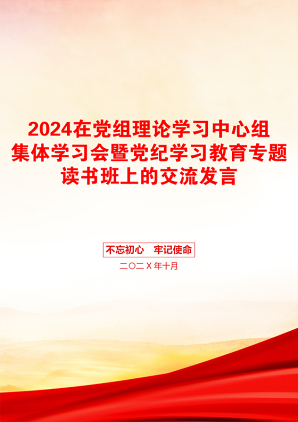 2024在党组理论学习中心组集体学习会暨党纪学习教育专题读书班上的交流发言

不忘初心　牢记使命

二〇二X年十月